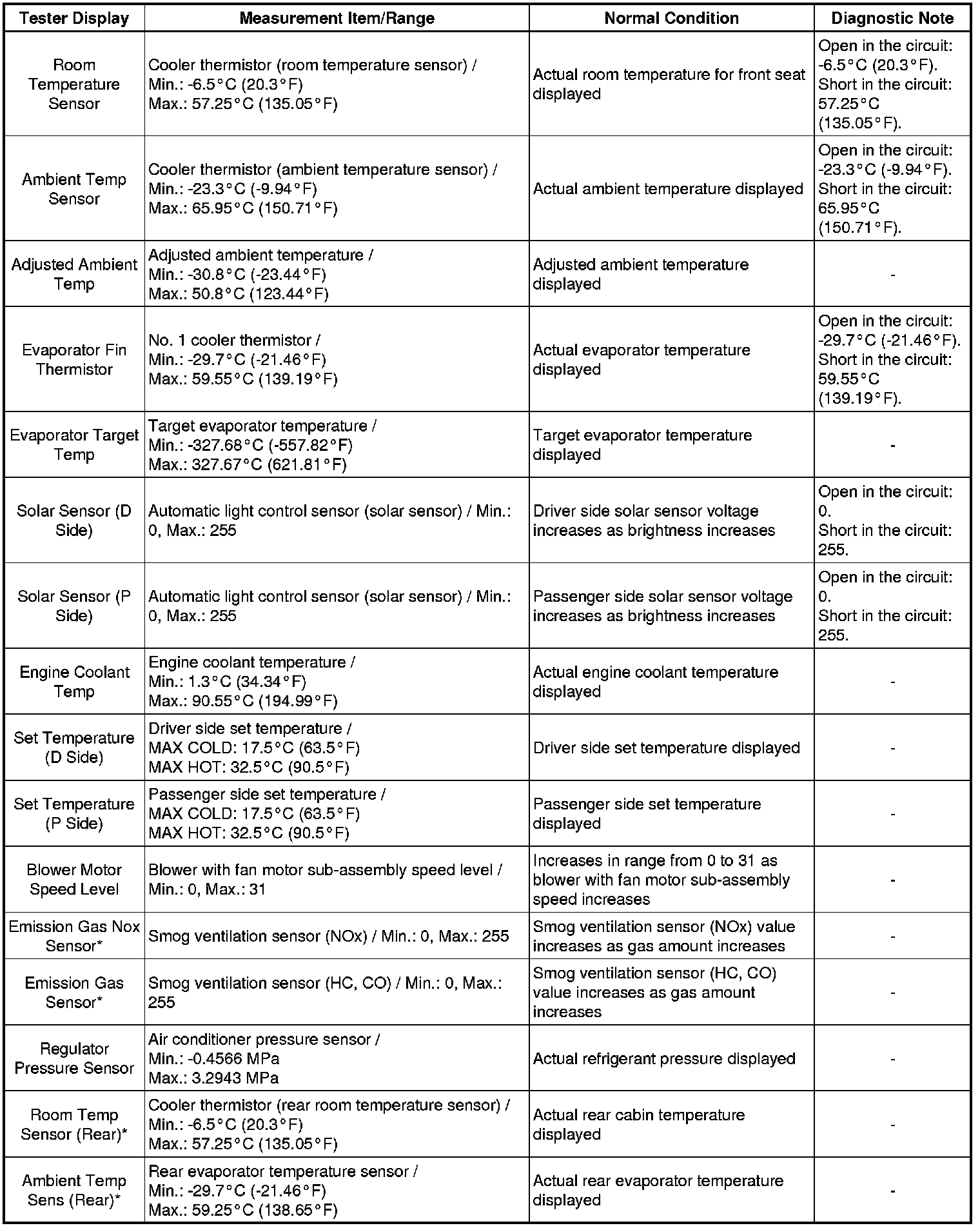 | Tester Display | Measurement Item/Range | Normal Condition | Diagnostic Note |
|---|---|---|---|
| Room Temperature Sensor | Cooler thermistor (room temperature sensor) / Min.: -6.5°C (20.3°F) Max.: 57.25°C (135.05°F) | Actual room temperature for front seat displayed | Open in the circuit: -6.5°C (20.3°F). Short in the circuit: 57.25°C (135.05°F). |
| Ambient Temp Sensor | Cooler thermistor (ambient temperature sensor) / Min.: -23.3°C (-9.94°F) Max.: 65.95°C (150.71°F) | Actual ambient temperature displayed | Open in the circuit: -23.3°C (-9.94°F). Short in the circuit: 65.95°C (150.71°F). |
| Adjusted Ambient Temp | Adjusted ambient temperature / Min.: -30.8°C (-23.44°F) Max.: 50.8°C (123.44°F) | Adjusted ambient temperature displayed | - |
| Evaporator Fin Thermistor | No. 1 cooler thermistor / Min.: -29.7°C (-21.46°F) Max.: 59.55°C (139.19°F) | Actual evaporator temperature displayed | Open in the circuit: -29.7°C (-21.46°F). Short in the circuit: 59.55°C (139.19°F). |
| Evaporator Target Temp | Target evaporator temperature / Min.: -327.68°C (-557.82°F) Max.: 327.67°C (621.81°F) | Target evaporator temperature displayed | - |
| Solar Sensor (D Side) | Automatic light control sensor (solar sensor) / Min.: 0, Max.: 255 | Driver side solar sensor voltage increases as brightness increases | Open in the circuit: 0. Short in the circuit: 255. |
| Solar Sensor (P Side) | Automatic light control sensor (solar sensor) / Min.: 0, Max.: 255 | Passenger side solar sensor voltage increases as brightness increases | Open in the circuit: 0. Short in the circuit: 255. |
| Engine Coolant Temp | Engine coolant temperature / Min.: 1.3°C (34.34°F) Max.: 90.55°C (194.99°F) | Actual engine coolant temperature displayed | - |
| Set Temperature (D Side) | Driver side set temperature / MAX COLD: 17.5°C (63.5°F) MAX HOT: 32.5°C (90.5°F) | Driver side set temperature displayed | - |
| Set Temperature (P Side) | Passenger side set temperature / MAX COLD: 17.5°C (63.5°F) MAX HOT: 32.5°C (90.5°F) | Passenger side set temperature displayed | - |
| Blower Motor Speed Level | Blower with fan motor sub-assembly speed level / Min.: 0, Max.: 31 | Increases in range from 0 to 31 as blower with fan motor sub-assembly speed increases | - |
| Emission Gas Nox Sensor* | Smog ventilation sensor (NOx) / Min.: 0, Max.: 255 | Smog ventilation sensor (NOx) value increases as gas amount increases | - |
| Emission Gas Sensor* | Smog ventilation sensor (HC, CO) / Min.: 0, Max.: 255 | Smog ventilation sensor (HC, CO) value increases as gas amount increases | - |
| Regulator Pressure Sensor | Air conditioner pressure sensor / Min.: -0.4566 MPa Max.: 3.2943 MPa | Actual refrigerant pressure displayed | - |
| Room Temp Sensor (Rear)* | Cooler thermistor (rear room temperature sensor) / Min.: -6.5°C (20.3°F) Max.: 57.25°C (135.05°F) | Actual rear cabin temperature displayed | - |
| Ambient Temp Sens (Rear)* | Rear evaporator temperature sensor / Min.: -29.7°C (-21.46°F) Max.: 59.25°C (138.65°F) | Actual rear evaporator temperature displayed | - |